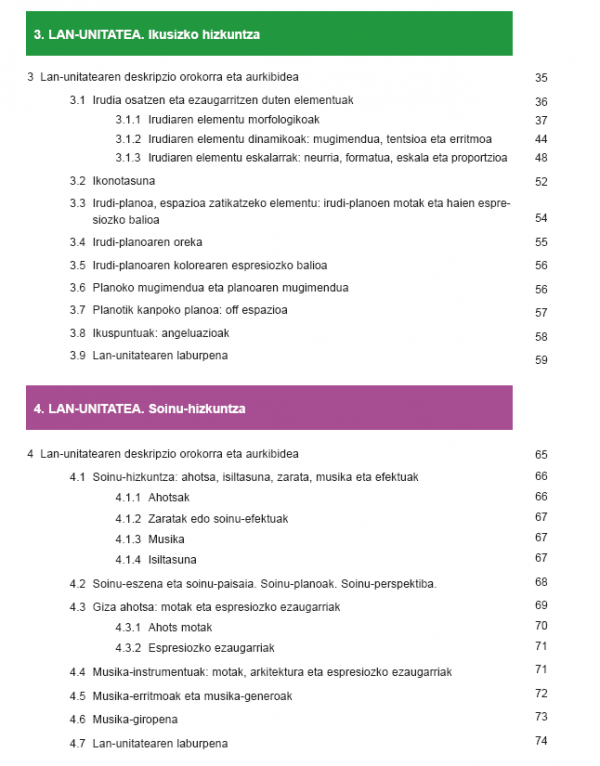 3. LAN-UNITATEA. Ikusizko hizkuntza

3 Lan-unitatearen deskripzio orokorra eta aurkibidea 35

3.1 Irudia osatzen eta ezaugarritzen duten elementuak 36

3.1.1 Irudiaren elementu morfologikoak 37

3.1.2 Irudiaren elementu dinamikoak: mugimendua, tentsioa eta erritmoa 44

3.1.3 Irudiaren elementu eskalarrak: neurria, formatua, eskala eta proportzioa 48

3.2 Ikonotasuna 52

3.3 Irudi-planoa, espazioa zatikatzeko elementu: irudi-planoen motak eta haien espresiozko balioa 54

3.4 Irudi-planoaren oreka 55

3.5 Irudi-planoaren kolorearen espresiozko balioa 56

3.6 Planoko mugimendua eta planoaren mugimendua 56

3.7 Planotik kanpoko planoa: off espazioa 57

3.8 Ikuspuntuak: angeluazioak 58

3.9 Lan-unitatearen laburpena 59

4. LAN-UNITATEA. Soinu-hizkuntza

4 Lan-unitatearen deskripzio orokorra eta aurkibidea 65

4.1 Soinu-hizkuntza: ahotsa, isiltasuna, zarata, musika eta efektuak 66

4.1.1 Ahotsak 66

4.1.2 Zaratak edo soinu-efektuak 67

4.1.3 Musika 67

4.1.4 Isiltasuna 67

4.2 Soinu-eszena eta soinu-paisaia. Soinu-planoak. Soinu-perspektiba. 68

4.3 Giza ahotsa: motak eta espresiozko ezaugarriak 69

4.3.1 Ahots motak 70

4.3.2 Espresiozko ezaugarriak 71

4.4 Musika-instrumentuak: motak, arkitektura eta espresiozko ezaugarriak 71

4.5 Musika-erritmoak eta musika-generoak 72

4.6 Musika-giropena 73

4.7 Lan-unitatearen laburpena 74